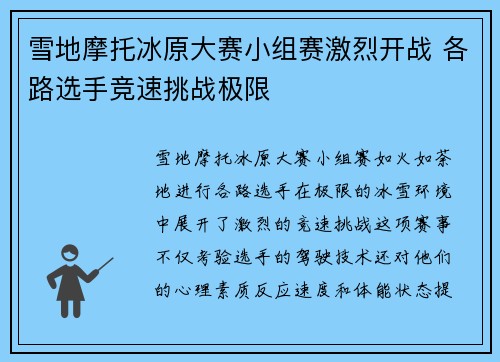 雪地摩托冰原大赛小组赛激烈开战 各路选手竞速挑战极限

雪地摩托冰原大赛小组赛如火如荼地进行各路选手在极限的冰雪环境中展开了激烈的竞速挑战这项赛事不仅考验选手的驾驶技术还对他们的心理素质反应速度和体能状态提